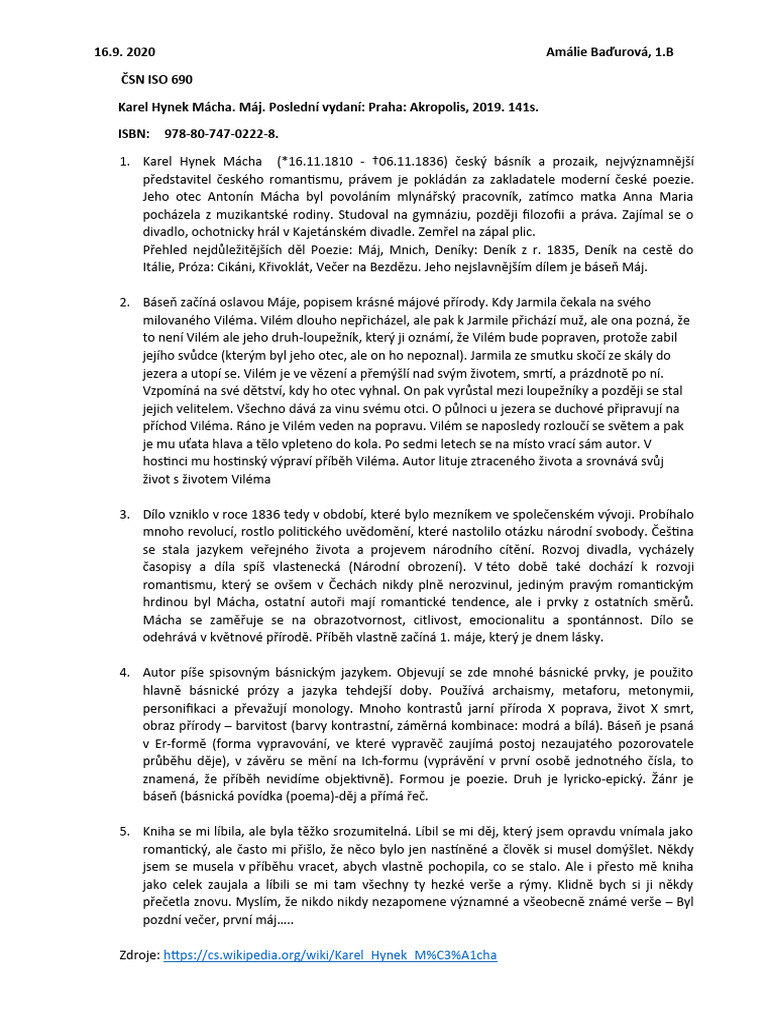 16.9. 2020 Amálie Baďurová, 1.B

ČSN ISO 690

Karel Hynek Mácha. Máj. Poslední vydaní: Praha: Akropolis, 2019. 141s.

ISBN: 978-80-747-0222-8.

1. Karel Hynek Mácha (*16.11.1810 - †06.11.1836) český básník a prozaik, nejvýznamnější představitel českého romantismu, právem je pokládán za zakladatele moderní české poezie. Jeho otec Antonín Mácha byl povoláním mlynářský pracovník, zatímco matka Anna Maria pocházela z muzikantské rodiny. Studoval na gymnáziu, později filozofii a práva. Zajímal se o divadlo, ochotnicky hrál v Kajetánském divadle. Zemřel na zápal plic.
Přehled nejdůležitějších děl Poezie: Máj, Mnich, Deníky: Deník z r. 1835, Deník na cestě do Itálie, Próza: Cikáni, Křivoklát, Večer na Bezdězu. Jeho nejslavnějším dílem je báseň Máj.

2. Báseň začíná oslavou Máje, popisem krásné májové přírody. Kdy Jarmila čekala na svého milovaného Viléma. Vilém dlouho nepřicházel, ale pak k Jarmile přichází muž, ale ona pozná, že to není Vilém ale jeho druh-loupežník, který ji oznámí, že Vilém bude popraven, protože zabil jejího svůdce (kterým byl jeho otec, ale on ho nepoznal). Jarmila ze smutku skočí ze skály do jezera a utopí se. Vilém je ve vězení a přemýšlí nad svým životem, smrtí, a prázdnotě po ní. Vzpomíná na své dětství, kdy ho otec vyhnal. On pak vyrůstal mezi loupežníky a později se stal jejich velitelem. Všechno dává za vinu svému otci. O půlnoci u jezera se duchové připravují na příchod Viléma. Ráno je Vilém veden na popravu. Vilém se naposledy rozloučí se světem a pak je mu uťata hlava a tělo vpleteno do kola. Po sedmi letech se na místo vrací sám autor. V hostinci mu hostinský vypraví příběh Viléma. Autor lituje ztraceného života a srovnává svůj život s životem Viléma

3. Dílo vzniklo v roce 1836 tedy v období, které bylo mezníkem ve společenském vývoji. Probíhalo mnoho revolucí, rostlo politického uvědomění, které nastolilo otázku národní svobody. Čeština se stala jazykem veřejného života a projevem národního cítění. Rozvoj divadla, vycházely časopisy a díla spíš vlastenecká (Národní obrození). V této době také dochází k rozvoji romantismu, který se ovšem v Čechách nikdy plně nerozvinul, jediným pravým romantickým hrdinou byl Mácha, ostatní autoři mají romantické tendence, ale i prvky z ostatních směrů. Mácha se zaměřuje se na obrazotvornost, citlivost, emocionalitu a spontánnost. Dílo se odehrává v květnové přírodě. Příběh vlastně začíná 1. máje, který je dnem lásky.

4. Autor píše spisovným básnickým jazykem. Objevují se zde mnohé básnické prvky, je použito hlavně básnické prózy a jazyka tehdejší doby. Používá archaismy, metaforu, metonymii, personifikaci a převažují monology. Mnoho kontrastů jarní příroda X poprava, život X smrt, obraz přírody – barvitost (barvy kontrastní, záměrná kombinace: modrá a bílá). Báseň je psaná v Er-formě (forma vypravování, ve které vypravěč zaujímá postoj nezaujatého pozorovatele průběhu děje), v závěru se mění na Ich-formu (vyprávění v první osobě jednotného čísla, to znamená, že příběh nevidíme objektivně). Formou je poezie. Druh je lyricko-epický. Žánr je báseň (básnická povídka (poema)-děj a přímá řeč.

5. Kniha se mi líbila, ale byla těžko srozumitelná. Líbil se mi děj, který jsem opravdu vnímala jako romantický, ale často mi přišlo, že něco bylo jen nastíněné a člověk si musel domýšlet. Někdy jsem se musela v příběhu vracet, abych vlastně pochopila, co se stalo. Ale i přesto mě kniha jako celek zaujala a líbili se mi tam všechny ty hezké verše a rýmy. Klidně bych si ji někdy přečetla znovu. Myslím, že nikdo nikdy nezapomene významné a všeobecně známé verše – Byl pozdní večer, první máj.....

Zdroje: https://cs.wikipedia.org/wiki/Karel_Hynek_M%C3%A1cha